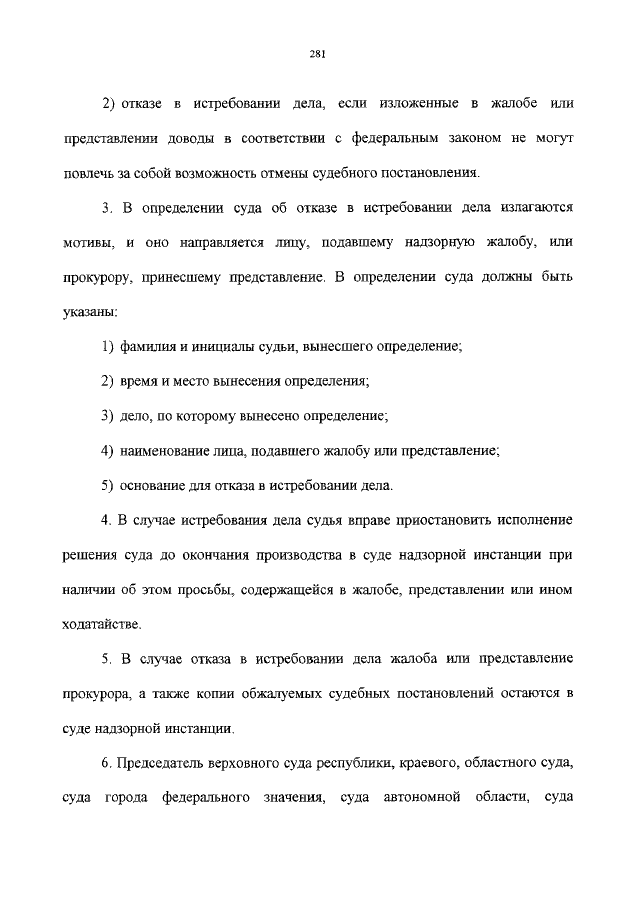 281

2) отказе в истребовании дела, если изложенные в жалобе или представлении доводы в соответствии с федеральным законом не могут повлечь за собой возможность отмены судебного постановления.

3. В определении суда об отказе в истребовании дела излагаются мотивы, и оно направляется лицу, подавшему надзорную жалобу, или прокурору, принесшему представление. В определении суда должны быть указаны:

1) фамилия и инициалы судьи, вынесшего определение;

2) время и место вынесения определения;

3) дело, по которому вынесено определение;

4) наименование лица, подавшего жалобу или представление;

5) основание для отказа в истребовании дела.

4. В случае истребования дела судья вправе приостановить исполнение решения суда до окончания производства в суде надзорной инстанции при наличии об этом просьбы, содержащейся в жалобе, представлении или ином ходатайстве.

5. В случае отказа в истребовании дела жалоба или представление прокурора, а также копии обжалуемых судебных постановлений остаются в суде надзорной инстанции.

6. Председатель верховного суда республики, краевого, областного суда, суда города федерального значения, суда автономной области, суда